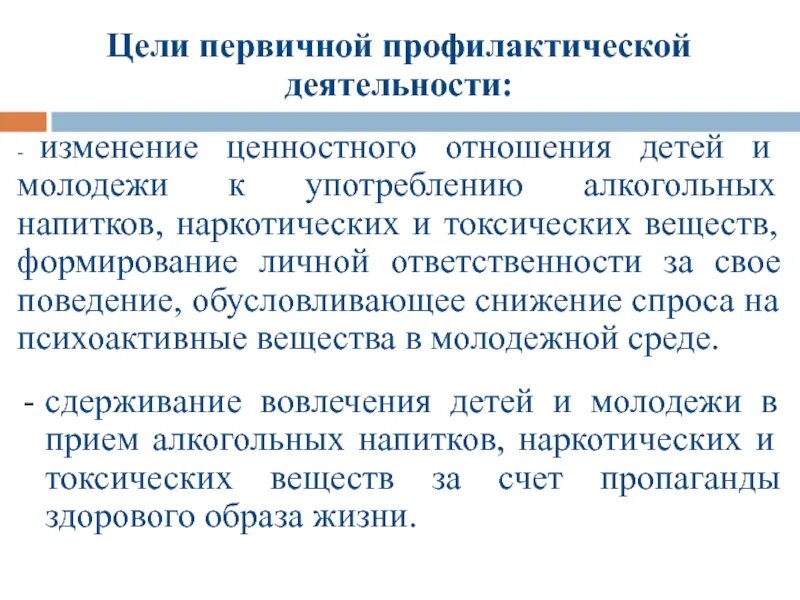 Цели первичной профилактической деятельности:

- изменение ценностного отношения детей и молодежи к употреблению алкогольных напитков, наркотических и токсических веществ, формирование личной ответственности за свое поведение, обусловливающее снижение спроса на психоактивные вещества в молодежной среде.

- сдерживание вовлечения детей и молодежи в прием алкогольных напитков, наркотических и токсических веществ за счет пропаганды здорового образа жизни.